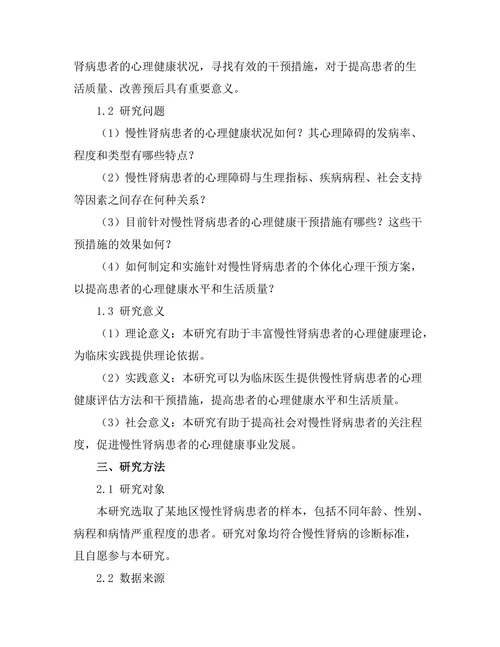 肾病患者的心理健康状况，寻找有效的干预措施，对于提高患者的生活质量、改善预后具有重要意义。

1.2 研究问题

（1）慢性肾病患者的心理健康状况如何？其心理障碍的发病率、程度和类型有哪些特点？

（2）慢性肾病患者的心理障碍与生理指标、疾病病程、社会支持等因素之间存在何种关系？

（3）目前针对慢性肾病患者的心理健康干预措施有哪些？这些干预措施的效果如何？

（4）如何制定和实施针对慢性肾病患者的个体化心理干预方案，以提高患者的心理健康水平和生活质量？

1.3 研究意义

（1）理论意义：本研究有助于丰富慢性肾病患者的心理健康理论，为临床实践提供理论依据。

（2）实践意义：本研究可以为临床医生提供慢性肾病患者的心理健康评估方法和干预措施，提高患者的心理健康水平和生活质量。

（3）社会意义：本研究有助于提高社会对慢性肾病患者的关注程度，促进慢性肾病患者的心理健康事业发展。

三、研究方法

2.1 研究对象

本研究选取了某地区慢性肾病患者的样本，包括不同年龄、性别、病程和病情严重程度的患者。研究对象均符合慢性肾病的诊断标准，且自愿参与本研究。

2.2 数据来源